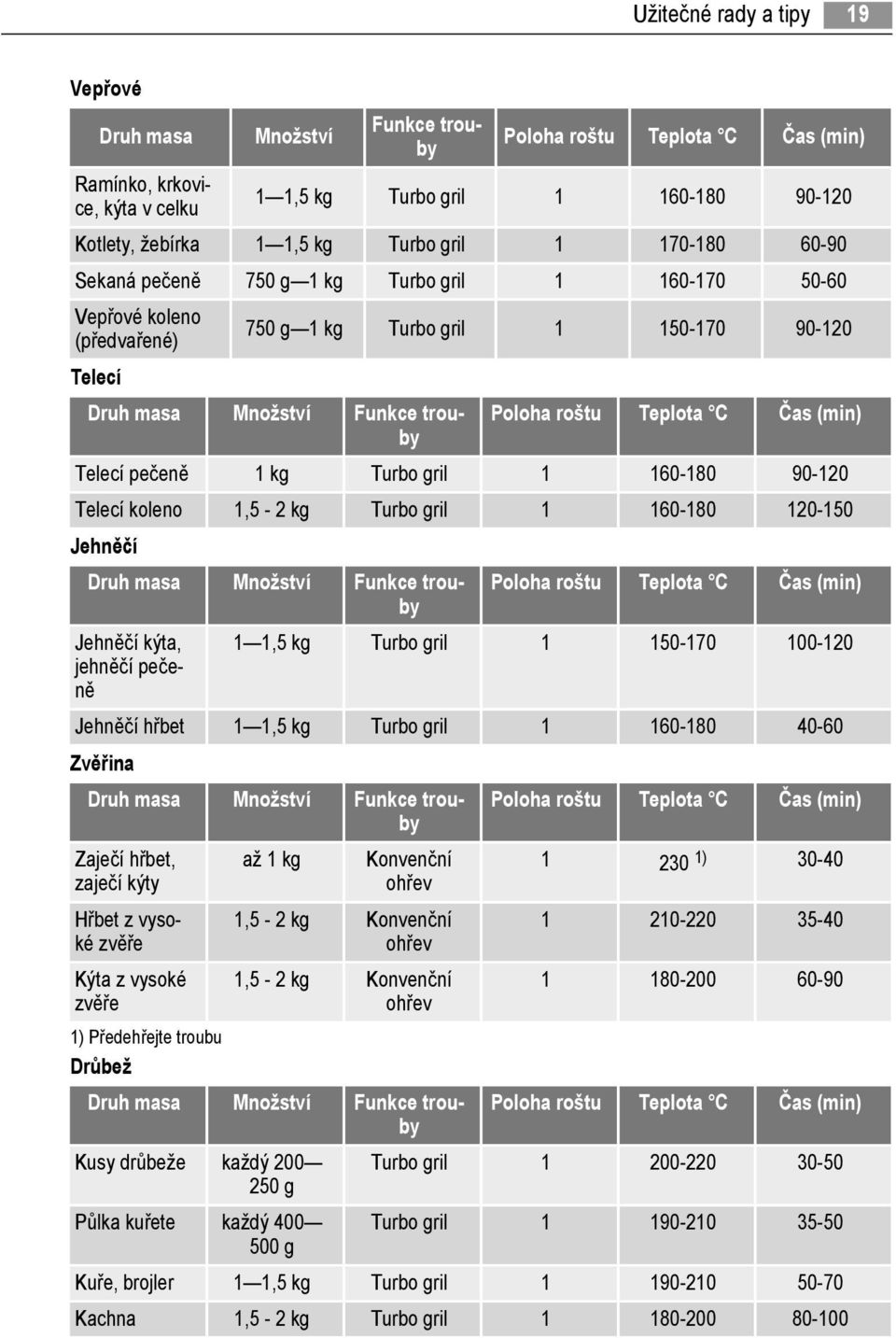 Užitečné rady a tipy 19

Vepřové

| Druh masa | Množství | Funkce trouby | Poloha roštu | Teplota °C | Čas (min) |
|---|---|---|---|---|---|
| Ramínko, krkovice, kýta v celku | 1—1,5 kg | Turbo gril | 1 | 160-180 | 90-120 |
| Kotlety, žebírka | 1—1,5 kg | Turbo gril | 1 | 170-180 | 60-90 |
| Sekaná pečeně | 750 g—1 kg | Turbo gril | 1 | 160-170 | 50-60 |
| Vepřové koleno (předvařené) | 750 g—1 kg | Turbo gril | 1 | 150-170 | 90-120 |

Telecí

| Druh masa | Množství | Funkce trouby | Poloha roštu | Teplota °C | Čas (min) |
|---|---|---|---|---|---|
| Telecí pečeně | 1 kg | Turbo gril | 1 | 160-180 | 90-120 |
| Telecí koleno | 1,5 - 2 kg | Turbo gril | 1 | 160-180 | 120-150 |

Jehněčí

| Druh masa | Množství | Funkce trouby | Poloha roštu | Teplota °C | Čas (min) |
|---|---|---|---|---|---|
| Jehněčí kýta, jehněčí pečeně | 1—1,5 kg | Turbo gril | 1 | 150-170 | 100-120 |
| Jehněčí hřbet | 1—1,5 kg | Turbo gril | 1 | 160-180 | 40-60 |

Zvěřina

| Druh masa | Množství | Funkce trouby | Poloha roštu | Teplota °C | Čas (min) |
|---|---|---|---|---|---|
| Zaječí hřbet, zaječí kýty | až 1 kg | Konvenční ohřev | 1 | 230 $^{1)}$ | 30-40 |
| Hřbet z vysoké zvěře | 1,5 - 2 kg | Konvenční ohřev | 1 | 210-220 | 35-40 |
| Kýta z vysoké zvěře | 1,5 - 2 kg | Konvenční ohřev | 1 | 180-200 | 60-90 |

1) Předehřejte troubu

Drůbež

| Druh masa | Množství | Funkce trouby | Poloha roštu | Teplota °C | Čas (min) |
|---|---|---|---|---|---|
| Kusy drůbeže | každý 200—250 g | Turbo gril | 1 | 200-220 | 30-50 |
| Půlka kuřete | každý 400—500 g | Turbo gril | 1 | 190-210 | 35-50 |
| Kuře, brojler | 1—1,5 kg | Turbo gril | 1 | 190-210 | 50-70 |
| Kachna | 1,5 - 2 kg | Turbo gril | 1 | 180-200 | 80-100 |